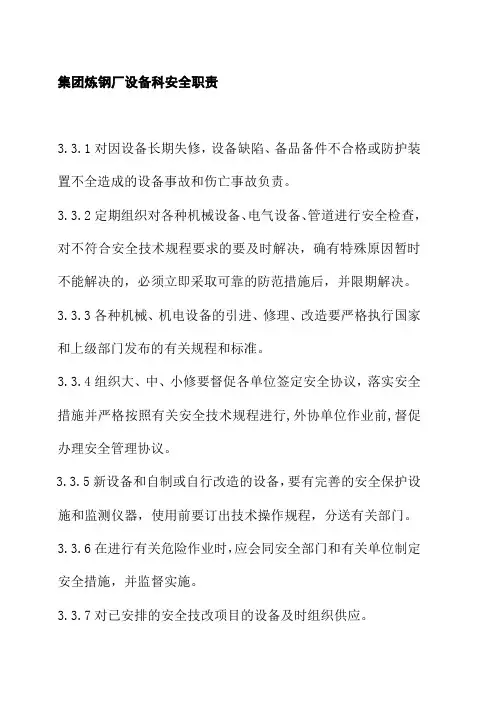 集团炼钢厂设备科安全职责

3.3.1 对因设备长期失修，设备缺陷、备品备件不合格或防护装置不全造成的设备事故和伤亡事故负责。

3.3.2 定期组织对各种机械设备、电气设备、管道进行安全检查，对不符合安全技术规程要求的要及时解决，确有特殊原因暂时不能解决的，必须立即采取可靠的防范措施后，并限期解决。

3.3.3 各种机械、机电设备的引进、修理、改造要严格执行国家和上级部门发布的有关规程和标准。

3.3.4 组织大、中、小修要督促各单位签定安全协议，落实安全措施并严格按照有关安全技术规程进行，外协单位作业前，督促办理安全管理协议。

3.3.5 新设备和自制或自行改造的设备，要有完善的安全保护设施和监测仪器，使用前要订出技术操作规程，分送有关部门。

3.3.6 在进行有关危险作业时，应会同安全部门和有关单位制定安全措施，并监督实施。

3.3.7 对已安排的安全技改项目的设备及时组织供应。